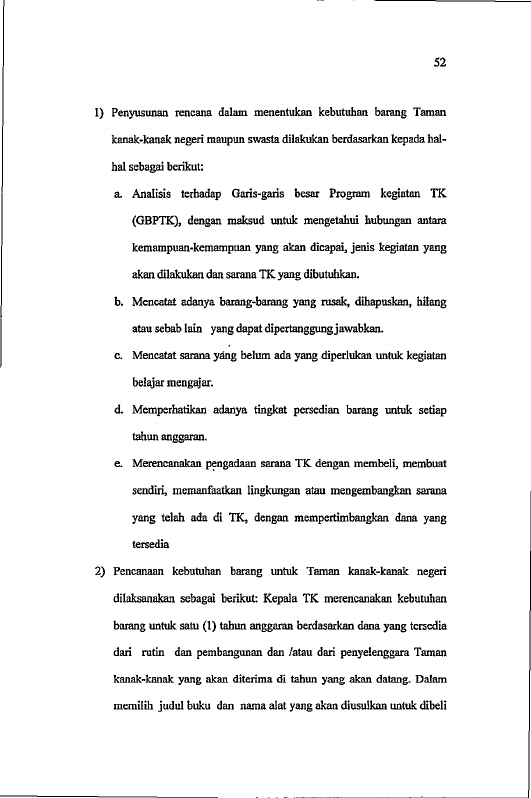 52

1) Penyusunan rencana dalam menentukan kebutuhan barang Taman kanak-kanak negeri maupun swasta dilakukan berdasarkan kepada hal-hal sebagai berikut:

a. Analisis terhadap Garis-garis besar Program kegiatan TK (GBPTK), dengan maksud untuk mengetahui hubungan antara kemampuan-kemampuan yang akan dicapai, jenis kegiatan yang akan dilakukan dan sarana TK yang dibutuhkan.

b. Mencatat adanya barang-barang yang rusak, dihapuskan, hilang atau sebab lain yang dapat dipertanggung jawabkan.

c. Mencatat sarana yang belum ada yang diperlukan untuk kegiatan belajar mengajar.

d. Memperhatikan adanya tingkat persedian barang untuk setiap tahun anggaran.

e. Merencanakan pengadaan sarana TK dengan membeli, membuat sendiri, memanfaatkan lingkungan atau mengembangkan sarana yang telah ada di TK, dengan mempertimbangkan dana yang tersedia

2) Pencanaan kebutuhan barang untuk Taman kanak-kanak negeri dilaksanakan sebagai berikut: Kepala TK merencanakan kebutuhan barang untuk satu (1) tahun anggaran berdasarkan dana yang tersedia dari rutin dan pembangunan dan /atau dari penyelenggara Taman kanak-kanak yang akan diterima di tahun yang akan datang. Dalam memilih judul buku dan nama alat yang akan diusulkan untuk dibeli